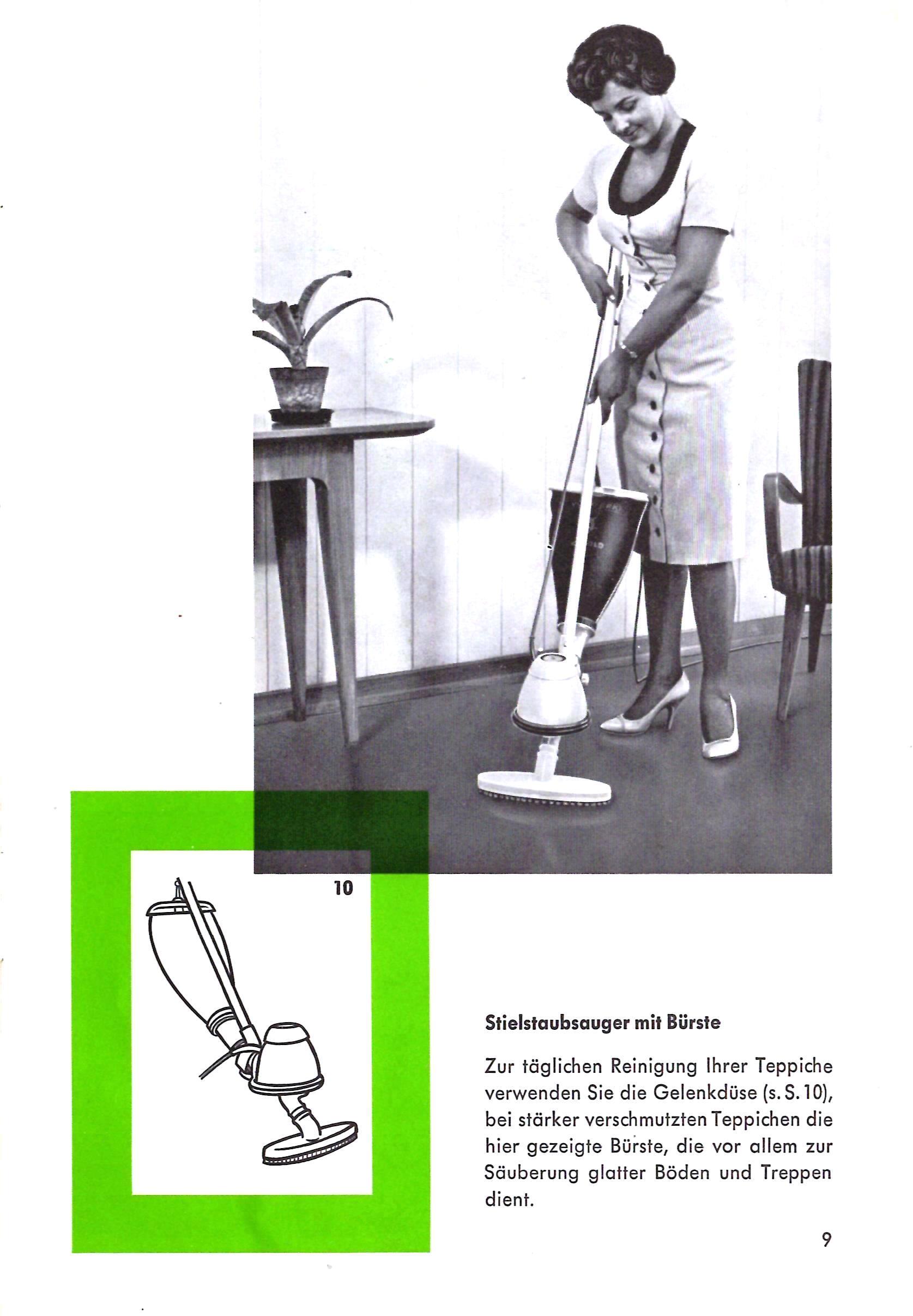 10

Stielstaubsauger mit Bürste

Zur täglichen Reinigung Ihrer Teppiche verwenden Sie die Gelenkdüse (s. S. 10), bei stärker verschmutzten Teppichen die hier gezeigte Bürste, die vor allem zur Säuberung glatter Böden und Treppen dient.

9